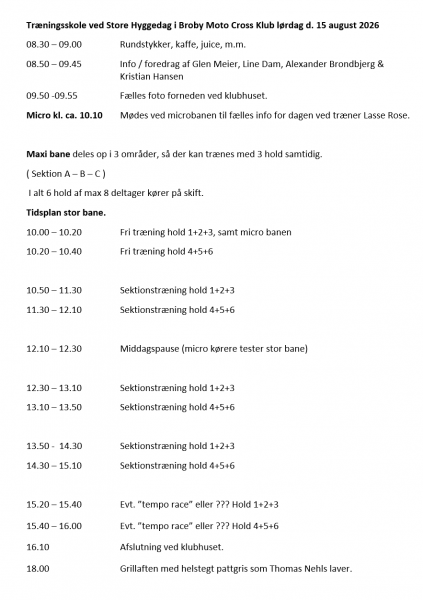 **Træningsskole ved Store Hyggedag i Broby Moto Cross Klub lørdag d. 15 august 2026**

08.30 – 09.00 Rundstykker, kaffe, juice, m.m.

08.50 – 09.45 Info / foredrag af Glen Meier, Line Dam, Alexander Brondbjerg & Kristian Hansen

09.50 -09.55 Fælles foto forneden ved klubhuset.

**Micro kl. ca. 10.10** Mødes ved microbanen til fælles info for dagen ved træner Lasse Rose.

**Maxi bane** deles op i 3 områder, så der kan trænes med 3 hold samtidig.

( Sektion A – B – C )

I alt 6 hold af max 8 deltager kører på skift.

**Tidsplan stor bane.**

10.00 – 10.20 Fri træning hold 1+2+3, samt micro banen

10.20 – 10.40 Fri træning hold 4+5+6

10.50 – 11.30 Sektionstræning hold 1+2+3

11.30 – 12.10 Sektionstræning hold 4+5+6

12.10 – 12.30 Middagspause (micro kørere tester stor bane)

12.30 – 13.10 Sektionstræning hold 1+2+3

13.10 – 13.50 Sektionstræning hold 4+5+6

13.50 - 14.30 Sektionstræning hold 1+2+3

14.30 – 15.10 Sektionstræning hold 4+5+6

15.20 – 15.40 Evt. "tempo race" eller ??? Hold 1+2+3

15.40 – 16.00 Evt. "tempo race" eller ??? Hold 4+5+6

16.10 Afslutning ved klubhuset.

18.00 Grillaften med helstegt pattgris som Thomas Nehls laver.